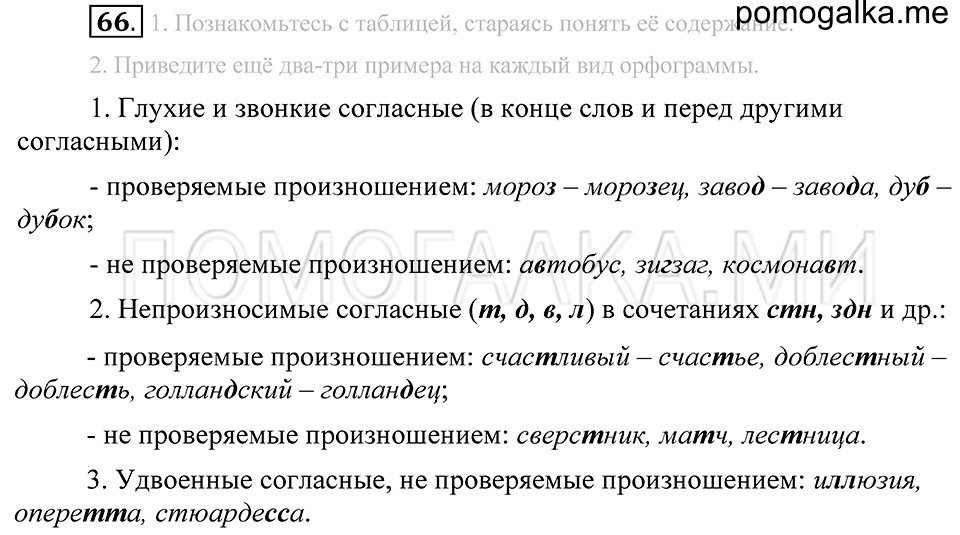 66. 1. Познакомьтесь с таблицей, стараясь понять её содержание.

pomogalka.me

2. Приведите ещё два-три примера на каждый вид орфограммы.

1. Глухие и звонкие согласные (в конце слов и перед другими согласными):

- проверяемые произношением: мороз – морозец, завод – завода, дуб – дубок;

ПОМОГАЛКА.МИ

- не проверяемые произношением: автобус, зигзаг, космонавт.

2. Непроизносимые согласные (т, д, в, л) в сочетаниях стн, здн и др.:

- проверяемые произношением: счастливый – счастье, доблестный – доблесть, голландский – голландец;

- не проверяемые произношением: сверстник, матч, лестница.

3. Удвоенные согласные, не проверяемые произношением: иллюзия, оперетта, стюардесса.